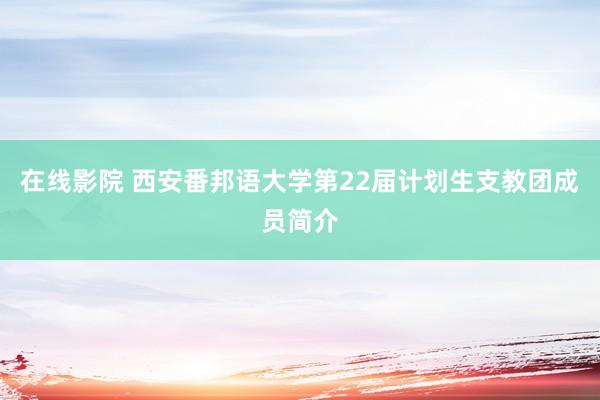 在线影院 西安番邦语大学第22届计划生支教团成员简介